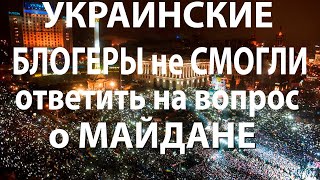 УКРАИНСКИЕ БЛОГЕРЫ не СМОГЛИ ответить на вопрос о МАЙДАНЕ